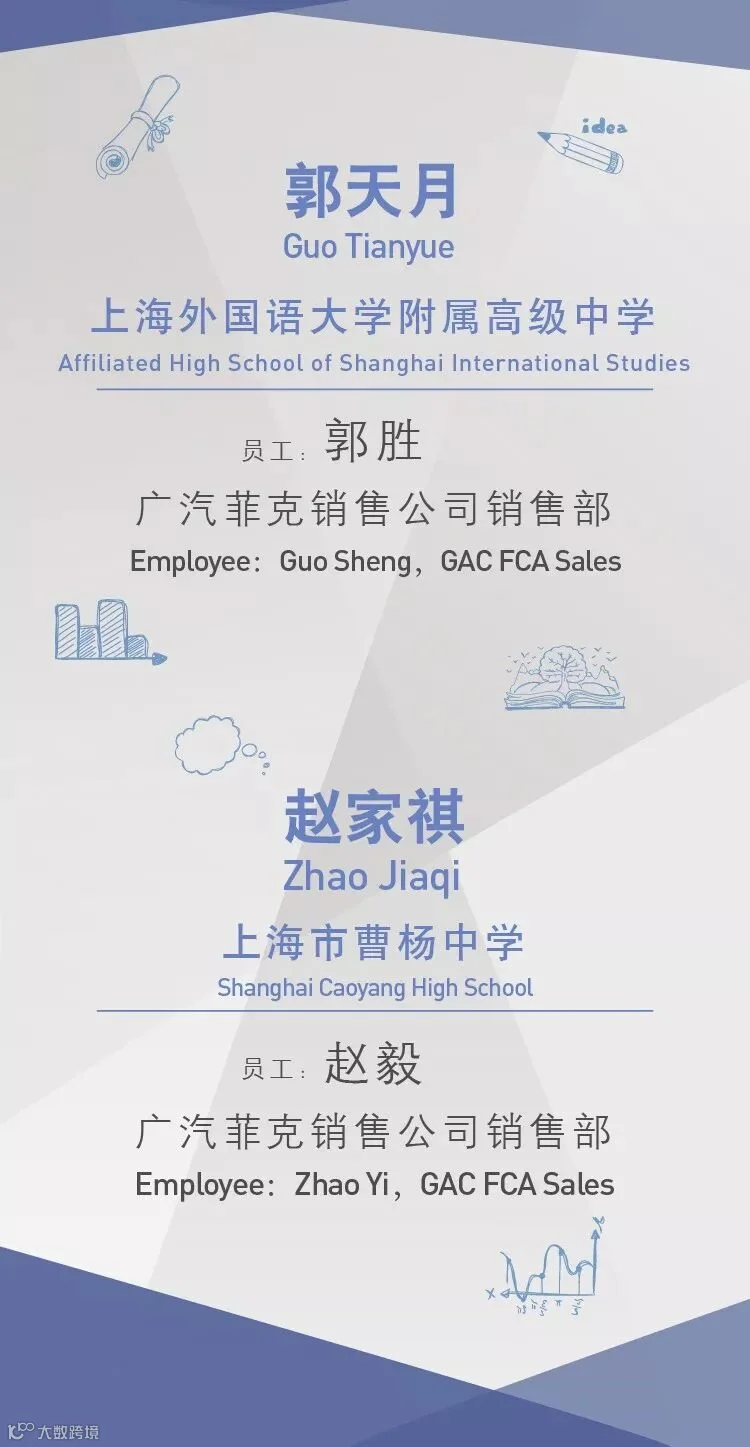 idea

郭天月
Guo Tianyue

上海外国语大学附属高级中学
Affiliated High School of Shanghai International Studies

员工：郭胜
广汽菲克销售公司销售部
Employee：Guo Sheng，GAC FCA Sales

赵家祺
Zhao Jiaqi

上海市曹杨中学
Shanghai Caoyang High School

员工：赵毅
广汽菲克销售公司销售部
Employee：Zhao Yi，GAC FCA Sales

大数跨境